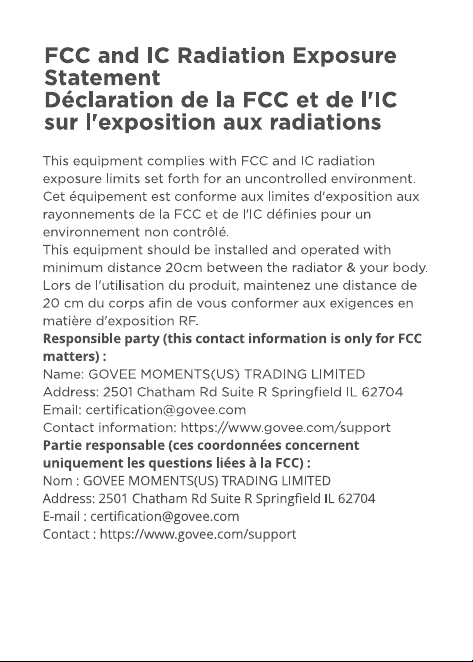 FCC and IC Radiation Exposure Statement
Déclaration de la FCC et de l'IC sur l'exposition aux radiations

This equipment complies with FCC and IC radiation exposure limits set forth for an uncontrolled environment. Cet équipement est conforme aux limites d'exposition aux rayonnements de la FCC et de l'IC définies pour un environnement non contrôlé.
This equipment should be installed and operated with minimum distance 20cm between the radiator & your body. Lors de l'utilisation du produit, maintenez une distance de 20 cm du corps afin de vous conformer aux exigences en matière d'exposition RF.
Responsible party (this contact information is only for FCC matters) :
Name: GOVEE MOMENTS(US) TRADING LIMITED
Address: 2501 Chatham Rd Suite R Springfield IL 62704
Email: certification@govee.com
Contact information: https://www.govee.com/support
Partie responsable (ces coordonnées concernent uniquement les questions liées à la FCC) :
Nom : GOVEE MOMENTS(US) TRADING LIMITED
Address: 2501 Chatham Rd Suite R Springfield IL 62704
E-mail : certification@govee.com
Contact : https://www.govee.com/support